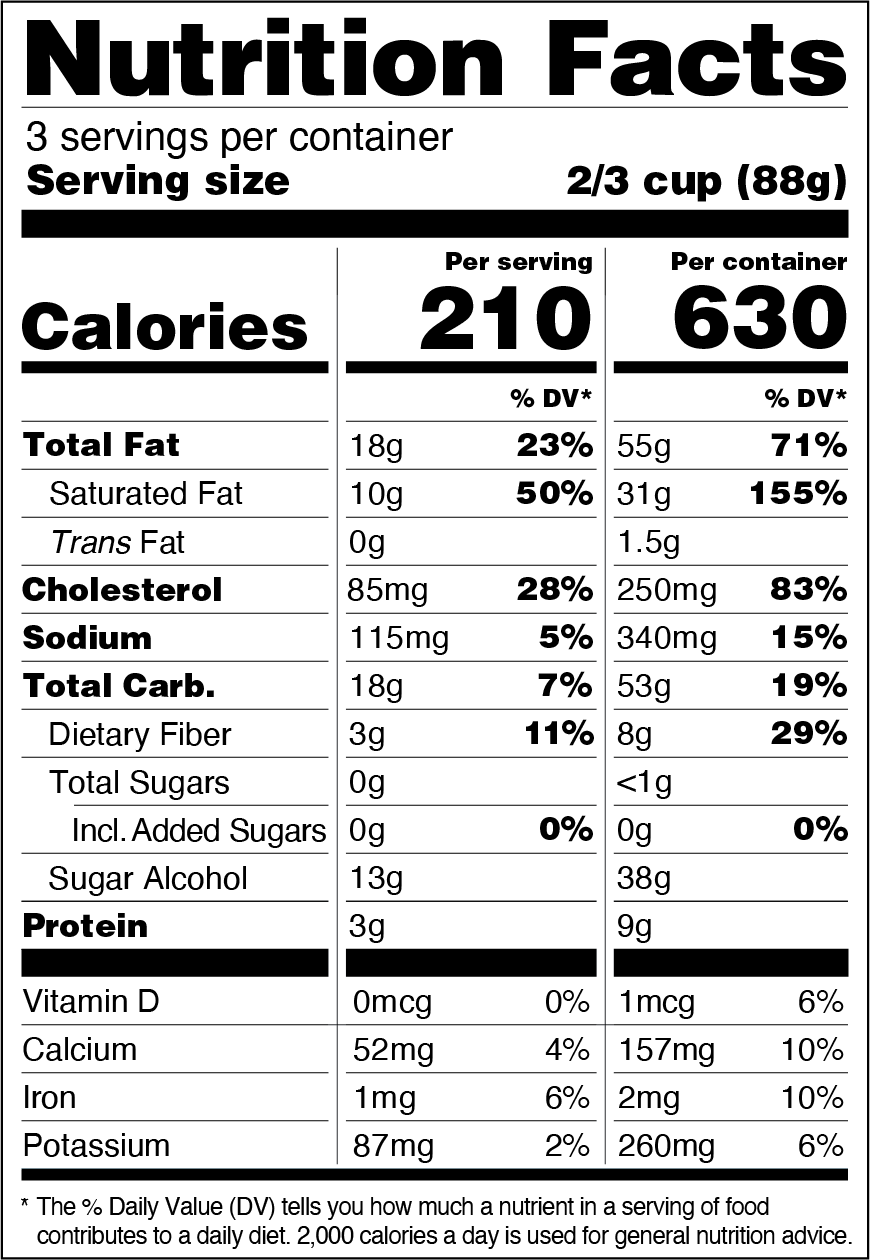 Nutrition Facts

3 servings per container

Serving size 2/3 cup (88g)

|  | Per serving |  | Per container |  |
|---|---|---|---|---|
| Calories | 210 |  | 630 |  |
|  |  | % DV* |  | % DV* |
| Total Fat | 18g | 23% | 55g | 71% |
| Saturated Fat | 10g | 50% | 31g | 155% |
| Trans Fat | 0g |  | 1.5g |  |
| Cholesterol | 85mg | 28% | 250mg | 83% |
| Sodium | 115mg | 5% | 340mg | 15% |
| Total Carb. | 18g | 7% | 53g | 19% |
| Dietary Fiber | 3g | 11% | 8g | 29% |
| Total Sugars | 0g |  | <1g |  |
| Incl. Added Sugars | 0g | 0% | 0g | 0% |
| Sugar Alcohol | 13g |  | 38g |  |
| Protein | 3g |  | 9g |  |
| Vitamin D | 0mcg | 0% | 1mcg | 6% |
| Calcium | 52mg | 4% | 157mg | 10% |
| Iron | 1mg | 6% | 2mg | 10% |
| Potassium | 87mg | 2% | 260mg | 6% |

* The % Daily Value (DV) tells you how much a nutrient in a serving of food contributes to a daily diet. 2,000 calories a day is used for general nutrition advice.